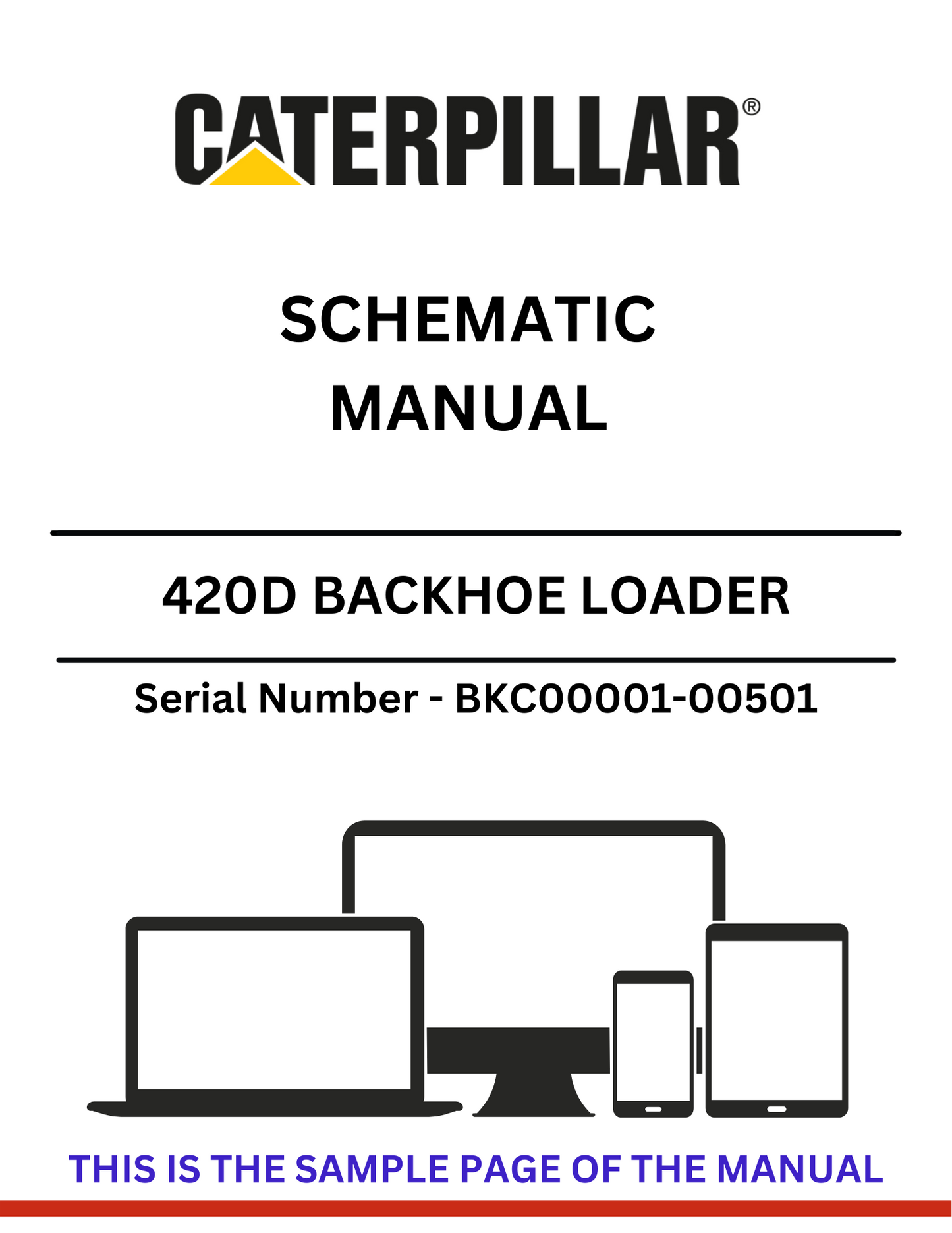 CATERPILLAR®

SCHEMATIC
MANUAL

420D BACKHOE LOADER

Serial Number - BKC00001-00501

THIS IS THE SAMPLE PAGE OF THE MANUAL